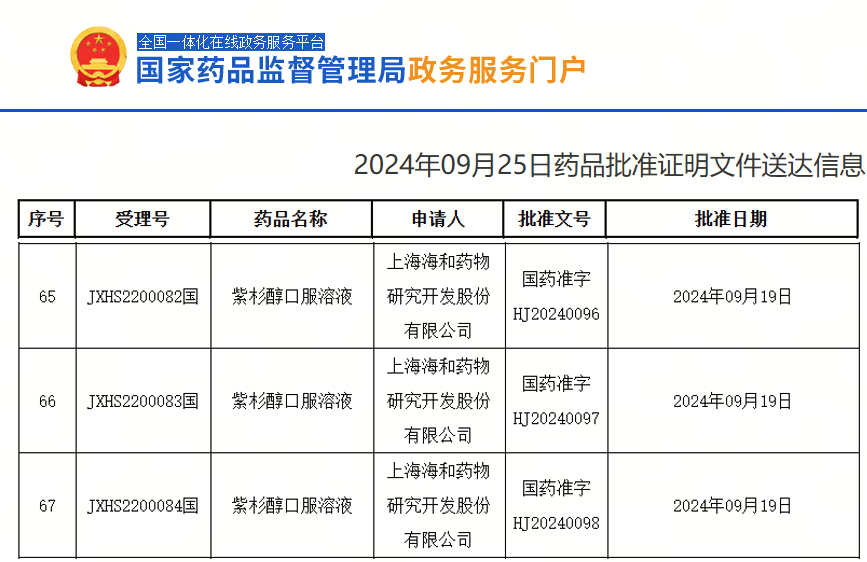 全国一体化在线政务服务平台
国家药品监督管理局政务服务门户

2024年09月25日药品批准证明文件送达信息

| 序号 | 受理号 | 药品名称 | 申请人 | 批准文号 | 批准日期 |
|---|---|---|---|---|---|
| 65 | JXHS2200082国 | 紫杉醇口服溶液 | 上海海和药物研究开发股份有限公司 | 国药准字HJ20240096 | 2024年09月19日 |
| 66 | JXHS2200083国 | 紫杉醇口服溶液 | 上海海和药物研究开发股份有限公司 | 国药准字HJ20240097 | 2024年09月19日 |
| 67 | JXHS2200084国 | 紫杉醇口服溶液 | 上海海和药物研究开发股份有限公司 | 国药准字HJ20240098 | 2024年09月19日 |